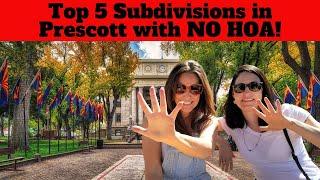 Top 5 Subdivisions in Prescott with NO HOA!